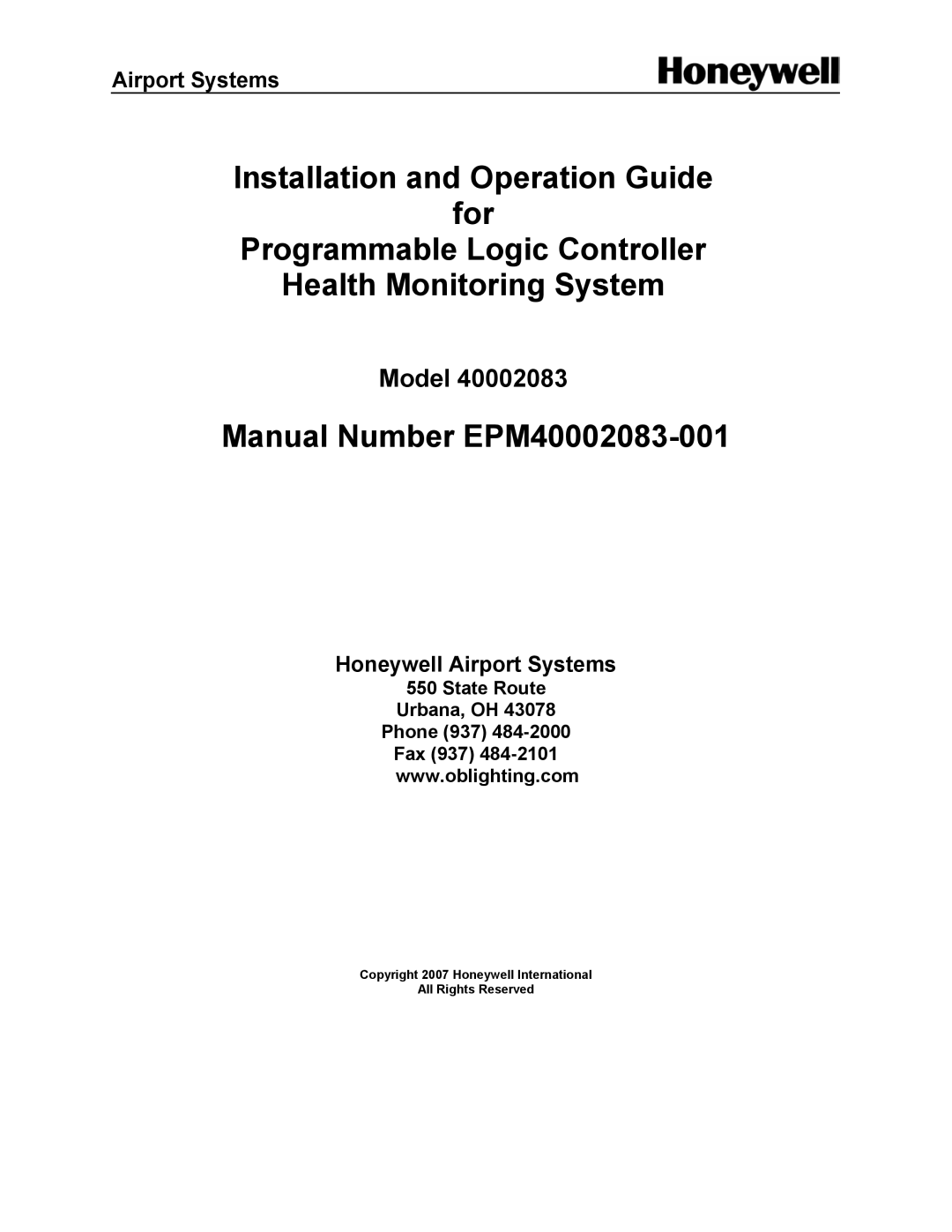 Airport Systems

Honeywell

Installation and Operation Guide
for
Programmable Logic Controller
Health Monitoring System

Model 40002083

Manual Number EPM40002083-001

Honeywell Airport Systems
550 State Route
Urbana, OH 43078
Phone (937) 484-2000
Fax (937) 484-2101
www.oblighting.com

Copyright 2007 Honeywell International
All Rights Reserved